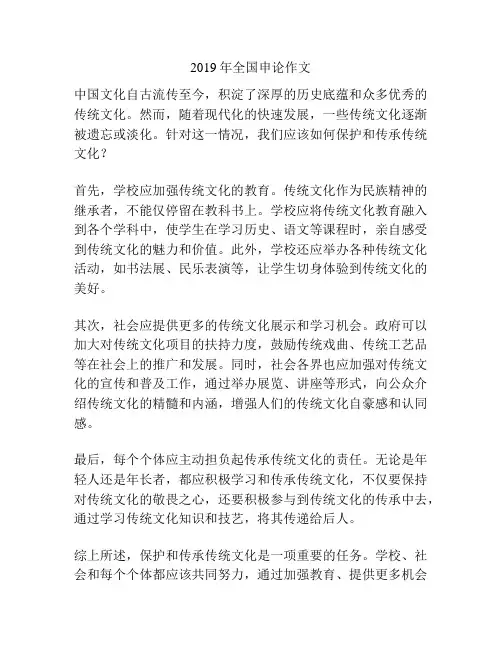 2019年全国申论作文

中国文化自古流传至今，积淀了深厚的历史底蕴和众多优秀的传统文化。然而，随着现代化的快速发展，一些传统文化逐渐被遗忘或淡化。针对这一情况，我们应该如何保护和传承传统文化？

首先，学校应加强传统文化的教育。传统文化作为民族精神的继承者，不能仅停留在教科书上。学校应将传统文化教育融入到各个学科中，使学生在学习历史、语文等课程时，亲自感受到传统文化的魅力和价值。此外，学校还应举办各种传统文化活动，如书法展、民乐表演等，让学生切身体验到传统文化的美好。

其次，社会应提供更多的传统文化展示和学习机会。政府可以加大对传统文化项目的扶持力度，鼓励传统戏曲、传统工艺品等在社会上的推广和发展。同时，社会各界也应加强对传统文化的宣传和普及工作，通过举办展览、讲座等形式，向公众介绍传统文化的精髓和内涵，增强人们的传统文化自豪感和认同感。

最后，每个个体应主动担负起传承传统文化的责任。无论是年轻人还是年长者，都应积极学习和传承传统文化，不仅要保持对传统文化的敬畏之心，还要积极参与到传统文化的传承中去，通过学习传统文化知识和技艺，将其传递给后人。

综上所述，保护和传承传统文化是一项重要的任务。学校、社会和每个个体都应该共同努力，通过加强教育、提供更多机会